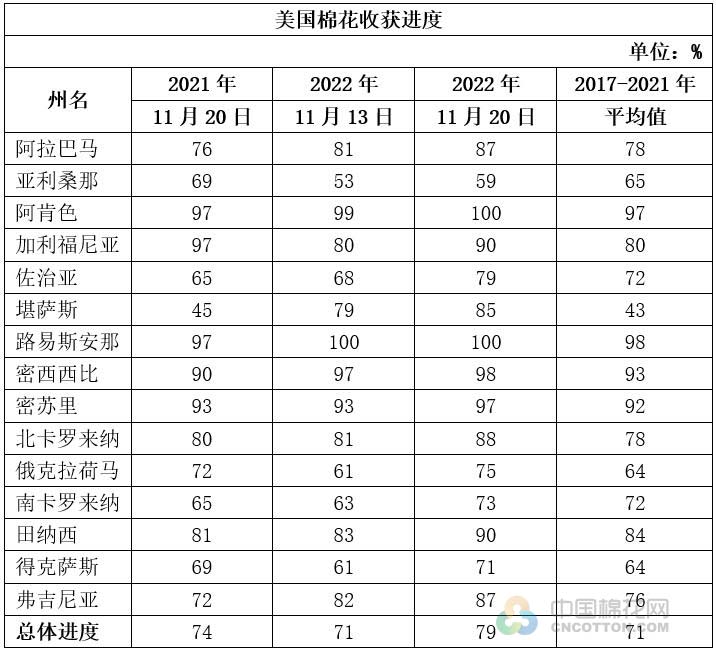 美国棉花收获进度

单位：%

| 州名 | 2021 年 11 月 20 日 | 2022 年 11 月 13 日 | 2022 年 11 月 20 日 | 2017-2021 年 平均值 |
|---|---|---|---|---|
| 阿拉巴马 | 76 | 81 | 87 | 78 |
| 亚利桑那 | 69 | 53 | 59 | 65 |
| 阿肯色 | 97 | 99 | 100 | 97 |
| 加利福尼亚 | 97 | 80 | 90 | 80 |
| 佐治亚 | 65 | 68 | 79 | 72 |
| 堪萨斯 | 45 | 79 | 85 | 43 |
| 路易斯安那 | 97 | 100 | 100 | 98 |
| 密西西比 | 90 | 97 | 98 | 93 |
| 密苏里 | 93 | 93 | 97 | 92 |
| 北卡罗来纳 | 80 | 81 | 88 | 78 |
| 俄克拉荷马 | 72 | 61 | 75 | 64 |
| 南卡罗来纳 | 65 | 63 | 73 | 72 |
| 田纳西 | 81 | 83 | 90 | 84 |
| 得克萨斯 | 69 | 61 | 71 | 64 |
| 弗吉尼亚 | 72 | 82 | 87 | 76 |
| 总体进度 | 74 | 71 | 79 | 71 |

中国棉花网
CNCOTTON.COM